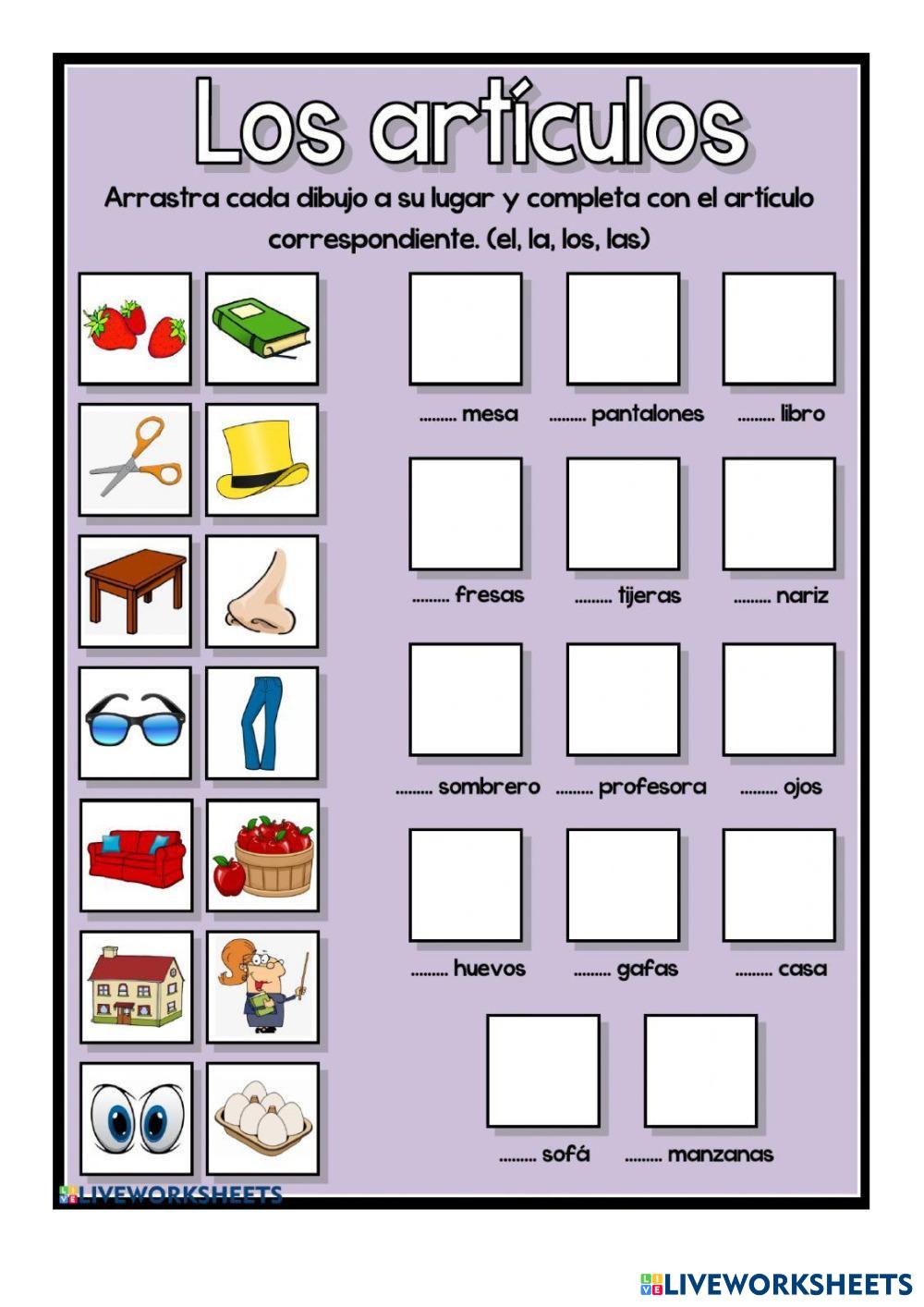 Los artículos

Arrastra cada dibujo a su lugar y completa con el artículo correspondiente. (el, la, los, las)

......... mesa ......... pantalones ......... libro

......... fresas ......... tijeras ......... nariz

......... sombrero ......... profesora ......... ojos

......... huevos ......... gafas ......... casa

......... sofá ......... manzanas

LIVEWORKSHEETS

LIVEWORKSHEETS